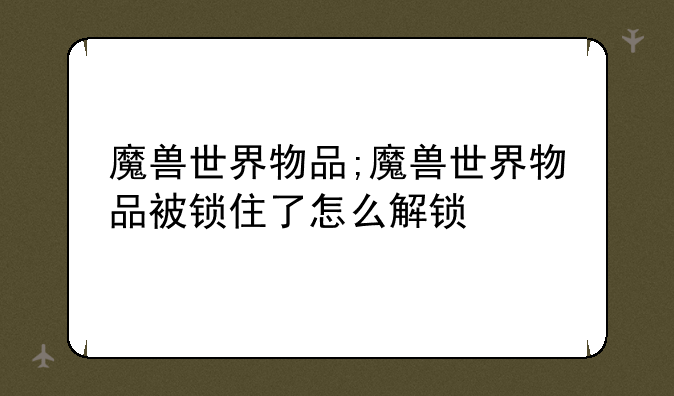 魔兽世界物品;魔兽世界物品被锁住了怎么解锁